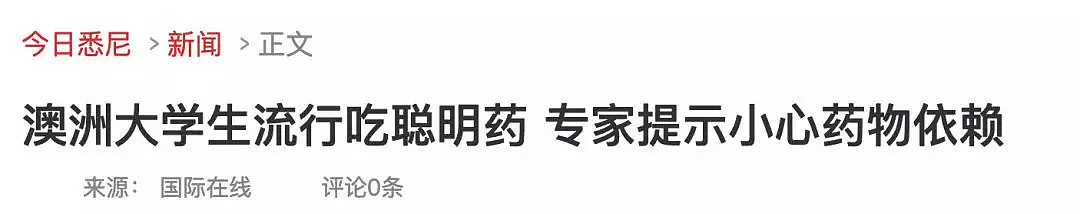 今日悉尼 > 新闻 > 正文

澳洲大学生流行吃聪明药 专家提示小心药物依赖

来源： 国际在线 评论0条